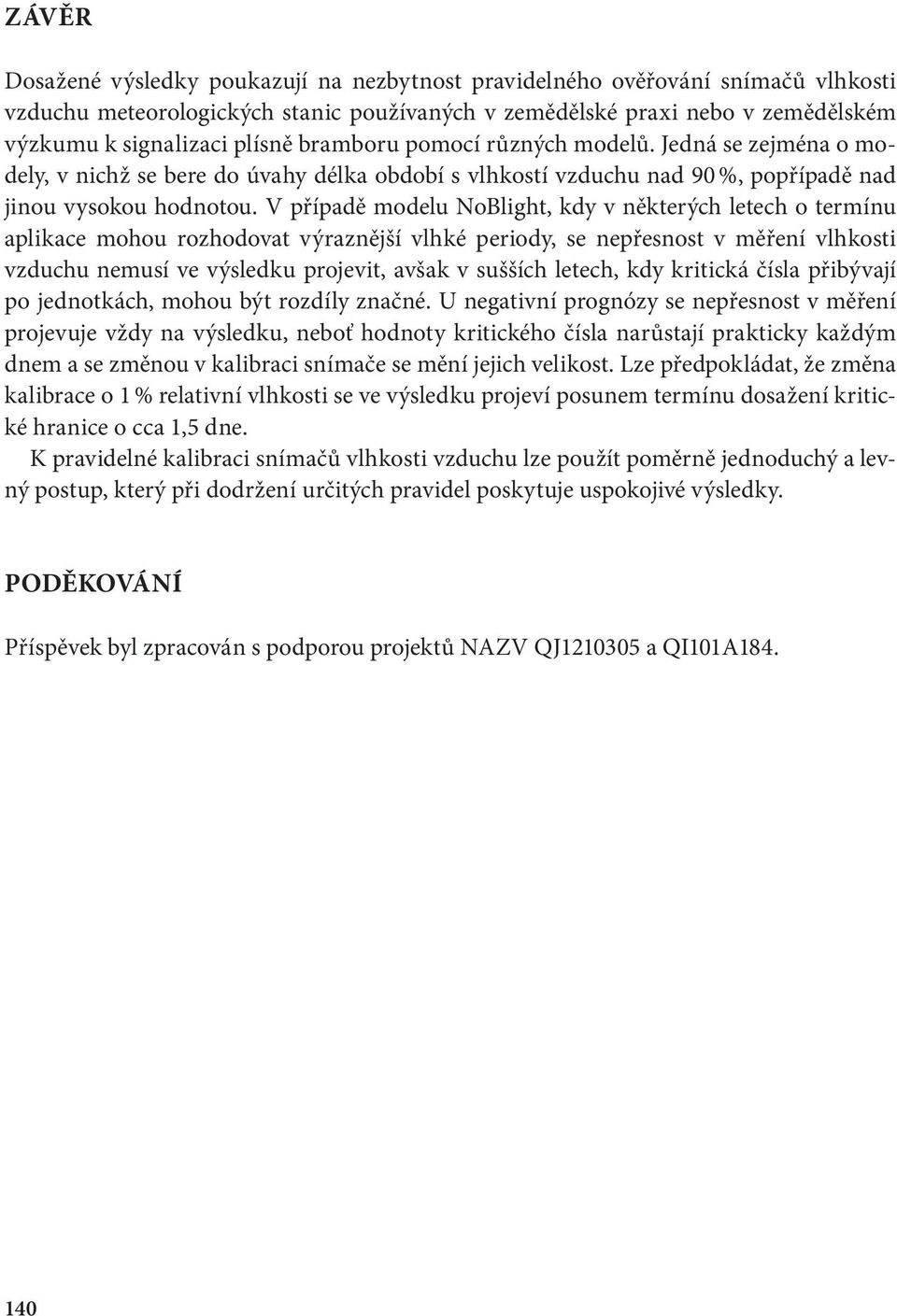 ZÁVĚR

Dosažené výsledky poukazují na nezbytnost pravidelného ověřování snímačů vlhkosti vzduchu meteorologických stanic používaných v zemědělské praxi nebo v zemědělském výzkumu k signalizaci plísně bramboru pomocí různých modelů. Jedná se zejména o modely, v nichž se bere do úvahy délka období s vlhkostí vzduchu nad 90 %, popřípadě nad jinou vysokou hodnotou. V případě modelu NoBlight, kdy v některých letech o termínu aplikace mohou rozhodovat výraznější vlhké periody, se nepřesnost v měření vlhkosti vzduchu nemusí ve výsledku projevit, avšak v sušších letech, kdy kritická čísla přibývají po jednotkách, mohou být rozdíly značné. U negativní prognózy se nepřesnost v měření projevuje vždy na výsledku, neboť hodnoty kritického čísla narůstají prakticky každým dnem a se změnou v kalibraci snímače se mění jejich velikost. Lze předpokládat, že změna kalibrace o 1 % relativní vlhkosti se ve výsledku projeví posunem termínu dosažení kritické hranice o cca 1,5 dne.

K pravidelné kalibraci snímačů vlhkosti vzduchu lze použít poměrně jednoduchý a levný postup, který při dodržení určitých pravidel poskytuje uspokojivé výsledky.

PODĚKOVÁNÍ

Příspěvek byl zpracován s podporou projektů NAZV QJ1210305 a QI101A184.

140